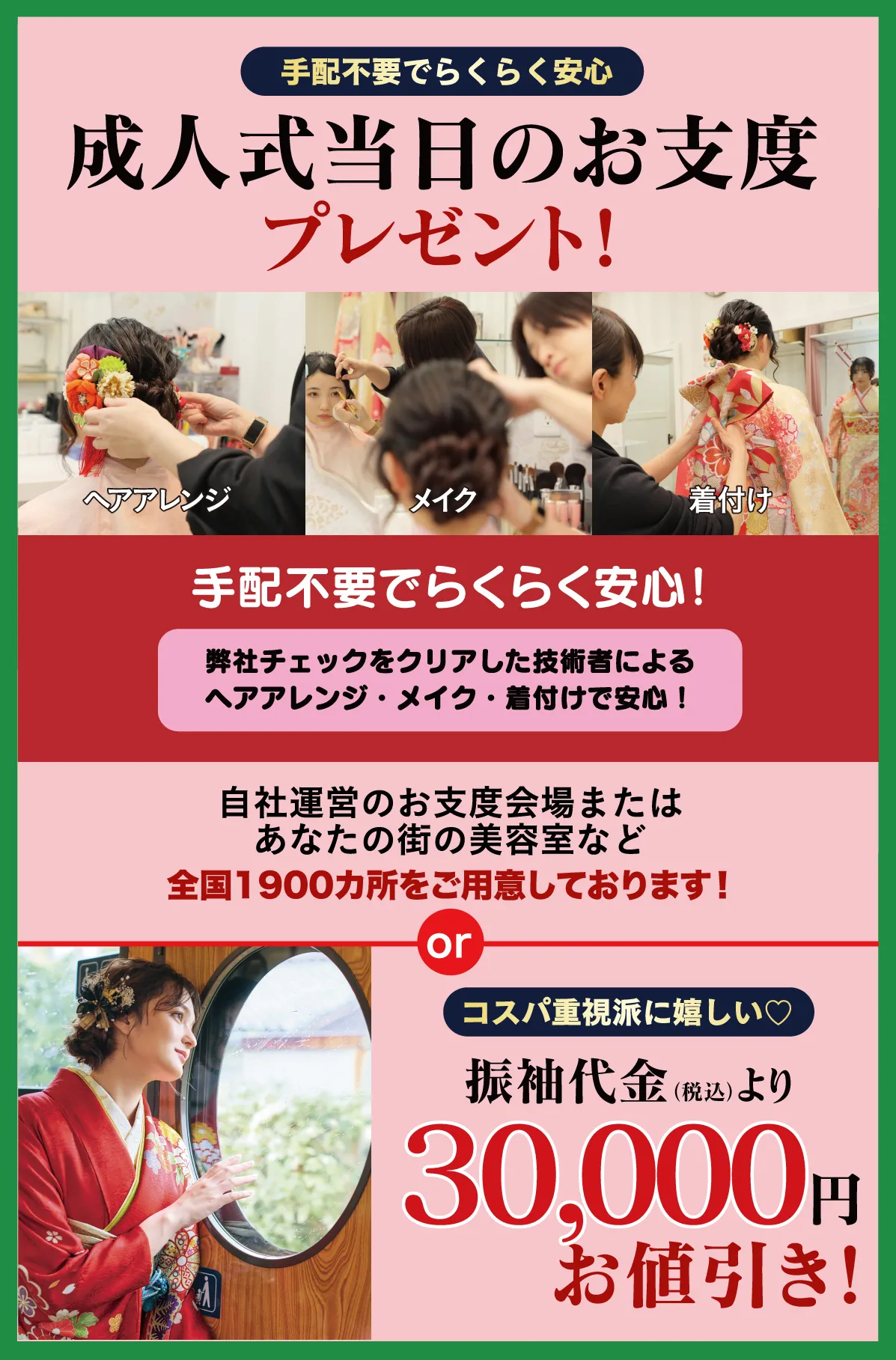 手配不要でらくらく安心

成人式当日のお支度
プレゼント!

ヘアアレンジ

メイク

着付け

手配不要でらくらく安心!

弊社チェックをクリアした技術者による
ヘアアレンジ・メイク・着付けで安心!

自社運営のお支度会場または
あなたの街の美容室など
全国1900カ所をご用意しております!

or

コスパ重視派に嬉しい♡

振袖代金(税込)より
30,000円
お値引き!